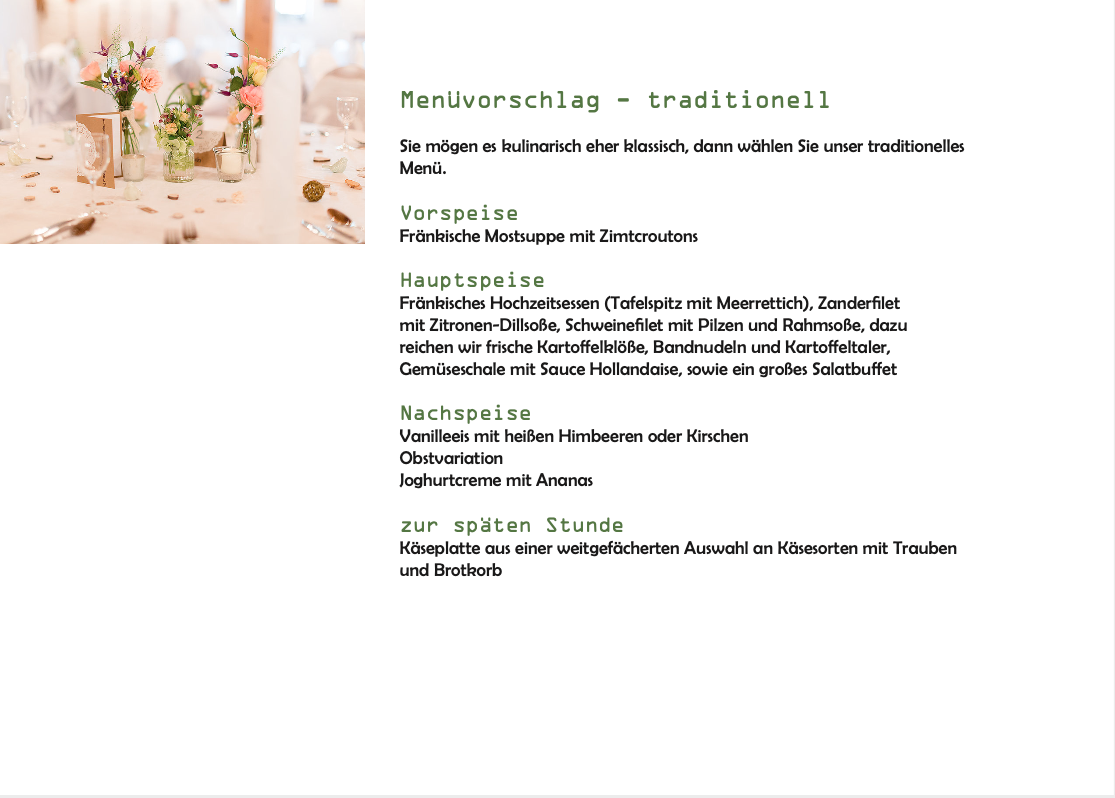 Menüvorschlag - traditionell

Sie mögen es kulinarisch eher klassisch, dann wählen Sie unser traditionelles Menü.

Vorspeise
Fränkische Mostsuppe mit Zimtcroutons

Hauptspeise
Fränkisches Hochzeitsessen (Tafelspitz mit Meerrettich), Zanderfilet mit Zitronen-Dillsoße, Schweinefilet mit Pilzen und Rahmsoße, dazu reichen wir frische Kartoffelklöße, Bandnudeln und Kartoffeltaler, Gemüseschale mit Sauce Hollandaise, sowie ein großes Salatbuffet

Nachspeise
Vanilleeis mit heißen Himbeeren oder Kirschen
Obstvariation
Joghurtcreme mit Ananas

zur späten Stunde
Käseplatte aus einer weitgefächerten Auswahl an Käsesorten mit Trauben und Brotkorb